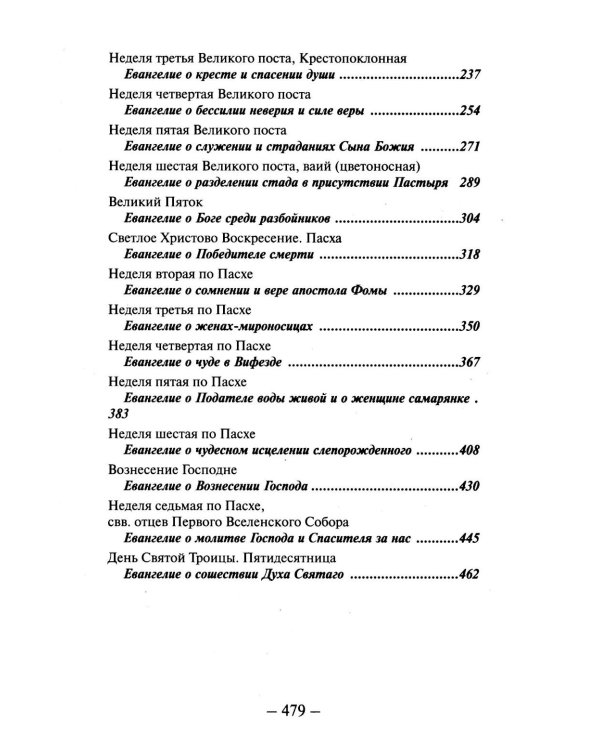 Неделя третья Великого поста, Крестопоклонная
Евангелие о кресте и спасении души 237

Неделя четвертая Великого поста
Евангелие о бессилии неверия и силе веры 254

Неделя пятая Великого поста
Евангелие о служении и страданиях Сына Божия 271

Неделя шестая Великого поста, ваий (цветоносная)
Евангелие о разделении стада в присутствии Пастыря 289

Великий Пяток
Евангелие о Боге среди разбойников 304

Светлое Христово Воскресение. Пасха
Евангелие о Победителе смерти 318

Неделя вторая по Пасхе
Евангелие о сомнении и вере апостола Фомы 329

Неделя третья по Пасхе
Евангелие о женах-мироносицах 350

Неделя четвертая по Пасхе
Евангелие о чуде в Вифезде 367

Неделя пятая по Пасхе
Евангелие о Подателе воды живой и о женщине самарянке . 383

Неделя шестая по Пасхе
Евангелие о чудесном исцелении слепорожденного 408

Вознесение Господне
Евангелие о Вознесении Господа 430

Неделя седьмая по Пасхе,
свв. отцев Первого Вселенского Собора
Евангелие о молитве Господа и Спасителя за нас 445

День Святой Троицы. Пятидесятница
Евангелие о сошествии Духа Святаго 462

– 479 –